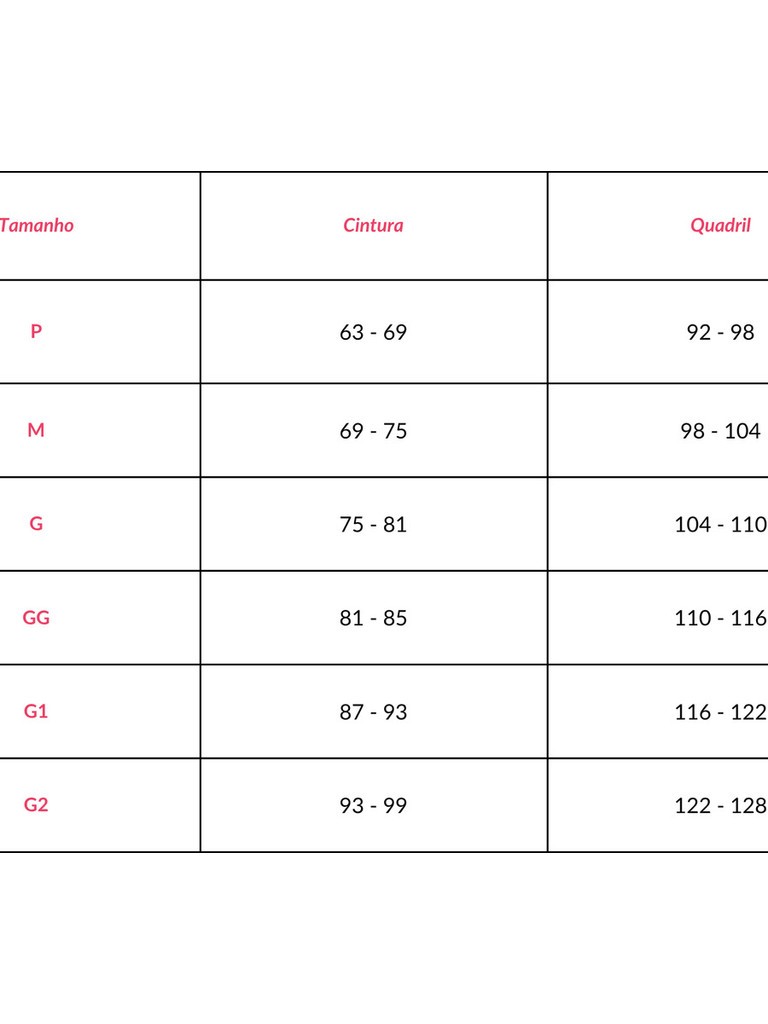 | Tamanho | Cintura | Quadril |
|---|---|---|
| P | 63 - 69 | 92 - 98 |
| M | 69 - 75 | 98 - 104 |
| G | 75 - 81 | 104 - 110 |
| GG | 81 - 85 | 110 - 116 |
| G1 | 87 - 93 | 116 - 122 |
| G2 | 93 - 99 | 122 - 128 |